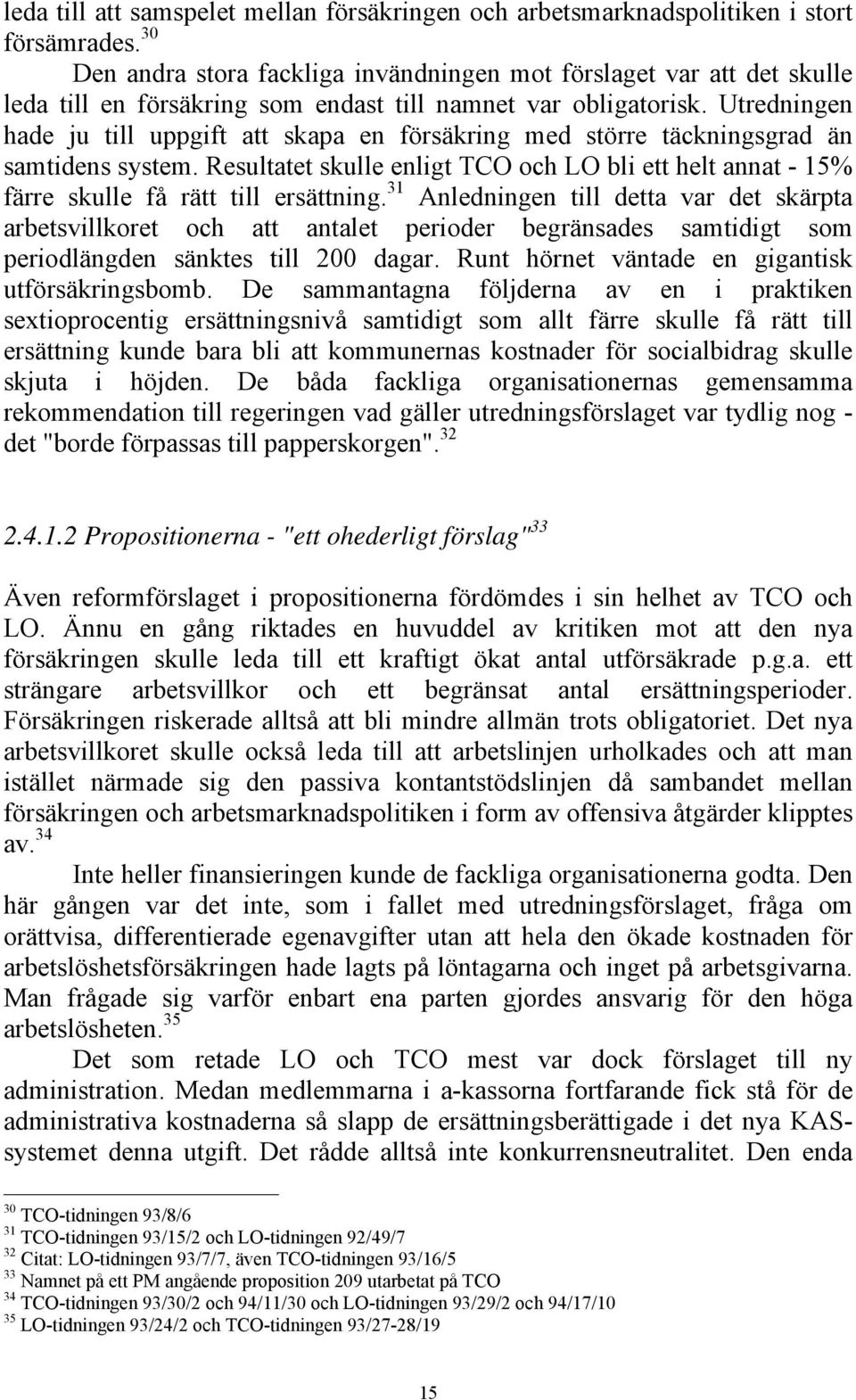 leda till att samspelet mellan försäkringen och arbetsmarknadspolitiken i stort försämrades.$^{30}$

Den andra stora fackliga invändningen mot förslaget var att det skulle leda till en försäkring som endast till namnet var obligatorisk. Utredningen hade ju till uppgift att skapa en försäkring med större täckningsgrad än samtidens system. Resultatet skulle enligt TCO och LO bli ett helt annat - 15% färre skulle få rätt till ersättning.$^{31}$ Anledningen till detta var det skärpta arbetsvillkoret och att antalet perioder begränsades samtidigt som periodlängden sänktes till 200 dagar. Runt hörnet väntade en gigantisk utförsäkringsbomb. De sammantagna följderna av en i praktiken sextioprocentig ersättningsnivå samtidigt som allt färre skulle få rätt till ersättning kunde bara bli att kommunernas kostnader för socialbidrag skulle skjuta i höjden. De båda fackliga organisationernas gemensamma rekommendation till regeringen vad gäller utredningsförslaget var tydlig nog - det "borde förpassas till papperskorgen".$^{32}$

2.4.1.2 Propositionerna - "ett ohederligt förslag"$^{33}$

Även reformförslaget i propositionerna fördömdes i sin helhet av TCO och LO. Ännu en gång riktades en huvuddel av kritiken mot att den nya försäkringen skulle leda till ett kraftigt ökat antal utförsäkrade p.g.a. ett strängare arbetsvillkor och ett begränsat antal ersättningsperioder. Försäkringen riskerade alltså att bli mindre allmän trots obligatoriet. Det nya arbetsvillkoret skulle också leda till att arbetslinjen urholkades och att man istället närmade sig den passiva kontantstödslinjen då sambandet mellan försäkringen och arbetsmarknadspolitiken i form av offensiva åtgärder klipptes av.$^{34}$

Inte heller finansieringen kunde de fackliga organisationerna godta. Den här gången var det inte, som i fallet med utredningsförslaget, fråga om orättvisa, differentierade egenavgifter utan att hela den ökade kostnaden för arbetslöshetsförsäkringen hade lagts på löntagarna och inget på arbetsgivarna. Man frågade sig varför enbart ena parten gjordes ansvarig för den höga arbetslösheten.$^{35}$

Det som retade LO och TCO mest var dock förslaget till ny administration. Medan medlemmarna i a-kassorna fortfarande fick stå för de administrativa kostnaderna så slapp de ersättningsberättigade i det nya KAS-systemet denna utgift. Det rådde alltså inte konkurrensneutralitet. Den enda

$^{30}$ TCO-tidningen 93/8/6
$^{31}$ TCO-tidningen 93/15/2 och LO-tidningen 92/49/7
$^{32}$ Citat: LO-tidningen 93/7/7, även TCO-tidningen 93/16/5
$^{33}$ Namnet på ett PM angående proposition 209 utarbetat på TCO
$^{34}$ TCO-tidningen 93/30/2 och 94/11/30 och LO-tidningen 93/29/2 och 94/17/10
$^{35}$ LO-tidningen 93/24/2 och TCO-tidningen 93/27-28/19

15